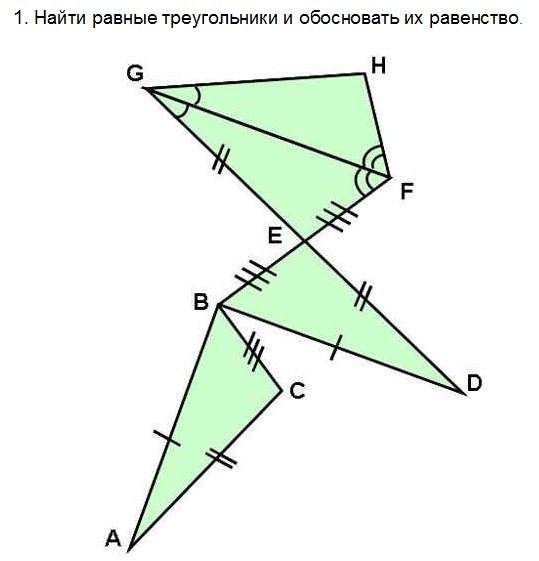 1. Найти равные треугольники и обосновать их равенство.

G
H
F
E
B
C
D
A